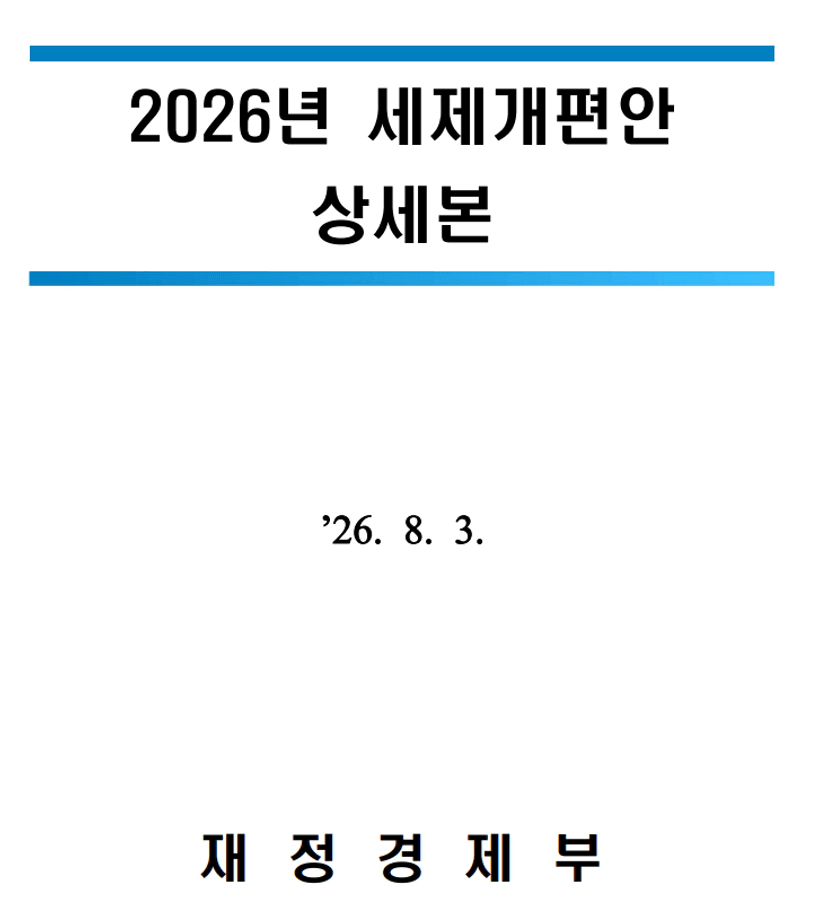 2026년 세제개편안
상세본

'26. 8. 3.

재 정 경 제 부